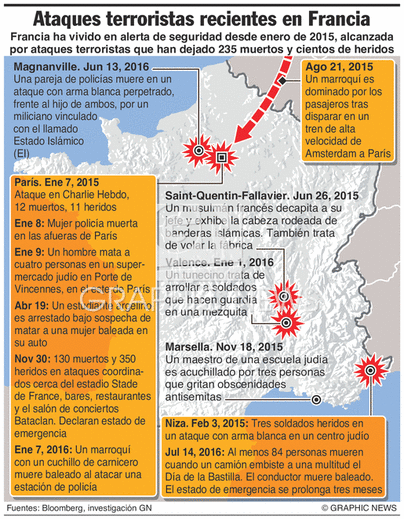 Ataques terroristas recientes en Francia

Francia ha vivido en alerta de seguridad desde enero de 2015, alcanzada por ataques terroristas que han dejado 235 muertos y cientos de heridos

Magnanville. Jun 13, 2016
Una pareja de policías muere en un ataque con arma blanca perpetrado, frente al hijo de ambos, por un miliciano vinculado con el llamado Estado Islámico (EI)

Ago 21, 2015
Un marroquí es dominado por los pasajeros tras disparar en un tren de alta velocidad de Amsterdam a París

París. Ene 7, 2015
Ataque en Charlie Hebdo, 12 muertos, 11 heridos

Ene 8: Mujer policía muerta en las afueras de París

Ene 9: Un hombre mata a cuatro personas en un supermercado judío en Porte de Vincennes, en el este de París

Abr 19: Un estudiante argelino es arrestado bajo sospecha de matar a una mujer baleada en su auto

Nov 30: 130 muertos y 350 heridos en ataques coordinados cerca del estadio Stade de France, bares, restaurantes y el salón de conciertos Bataclan. Declaran estado de emergencia

Ene 7, 2016: Un marroquí con un cuchillo de carnicero muere baleado al atacar una estación de policía

Saint-Quentin-Fallavier. Jun 26, 2015
Un musulmán francés decapita a su jefe y exhibe la cabeza rodeada de banderas islámicas. También trata de volar la fábrica

Valence. Ene 1, 2016
Un tunecino trata de arrollar a soldados que hacen guardia en una mezquita

Marsella. Nov 18, 2015
Un maestro de una escuela judía es acuchillado por tres personas que gritan obscenidades antisemitas

Niza. Feb 3, 2015: Tres soldados heridos en un ataque con arma blanca en un centro judío

Jul 14, 2016: Al menos 84 personas mueren cuando un camión embiste a una multitud el Día de la Bastilla. El conductor muere baleado. El estado de emergencia se prolonga tres meses

Fuentes: Bloomberg, investigación GN

© GRAPHIC NEWS